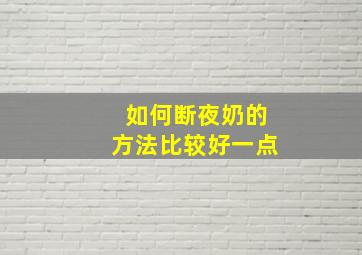 如何断夜奶的
方法比较好一点